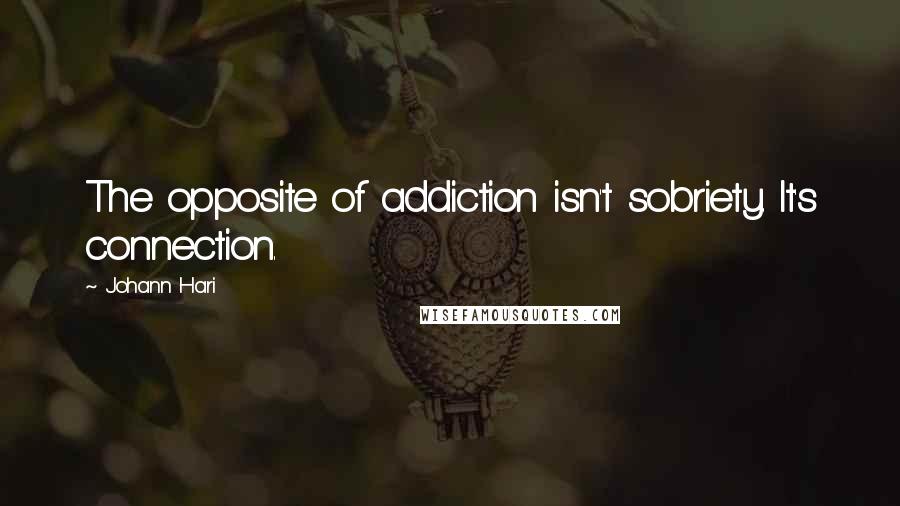 The opposite of addiction isn't sobriety. It's connection.

~ Johann Hari

WISEFAMOUSQUOTES.COM